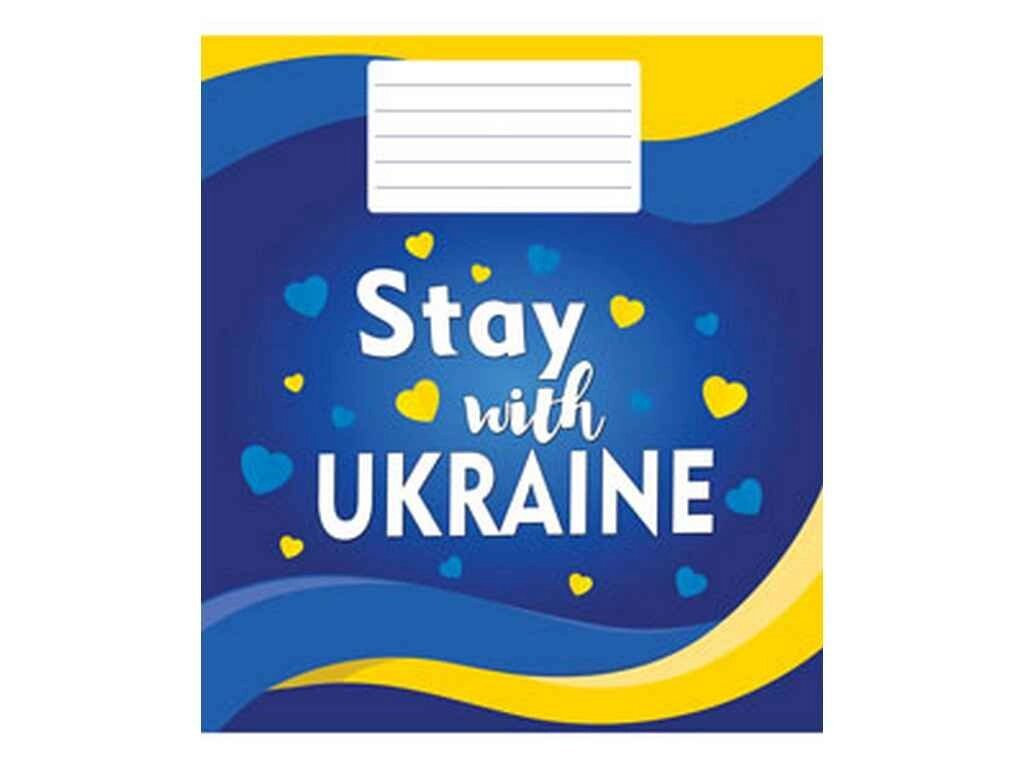 Stay
with
UKRAINE